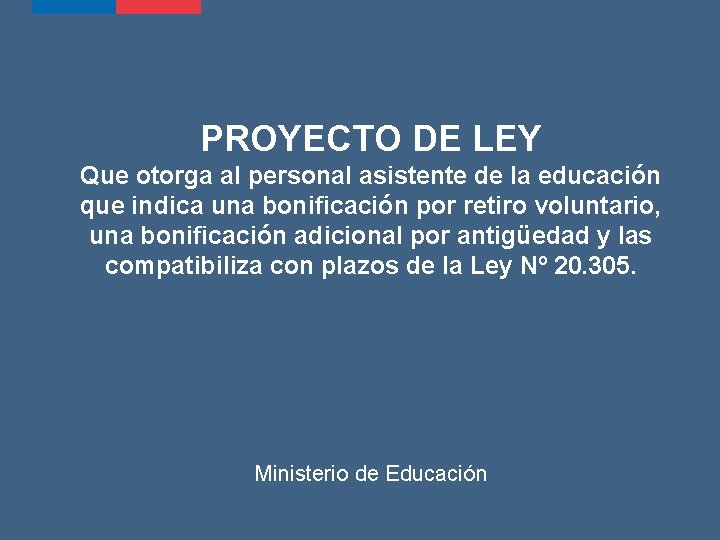 PROYECTO DE LEY
Que otorga al personal asistente de la educación que indica una bonificación por retiro voluntario, una bonificación adicional por antigüedad y las compatibiliza con plazos de la Ley Nº 20.305.

Ministerio de Educación